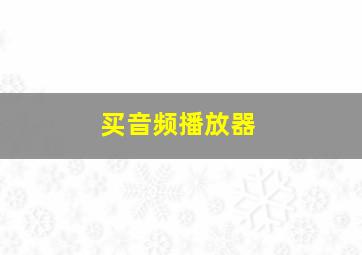 买音频播放器